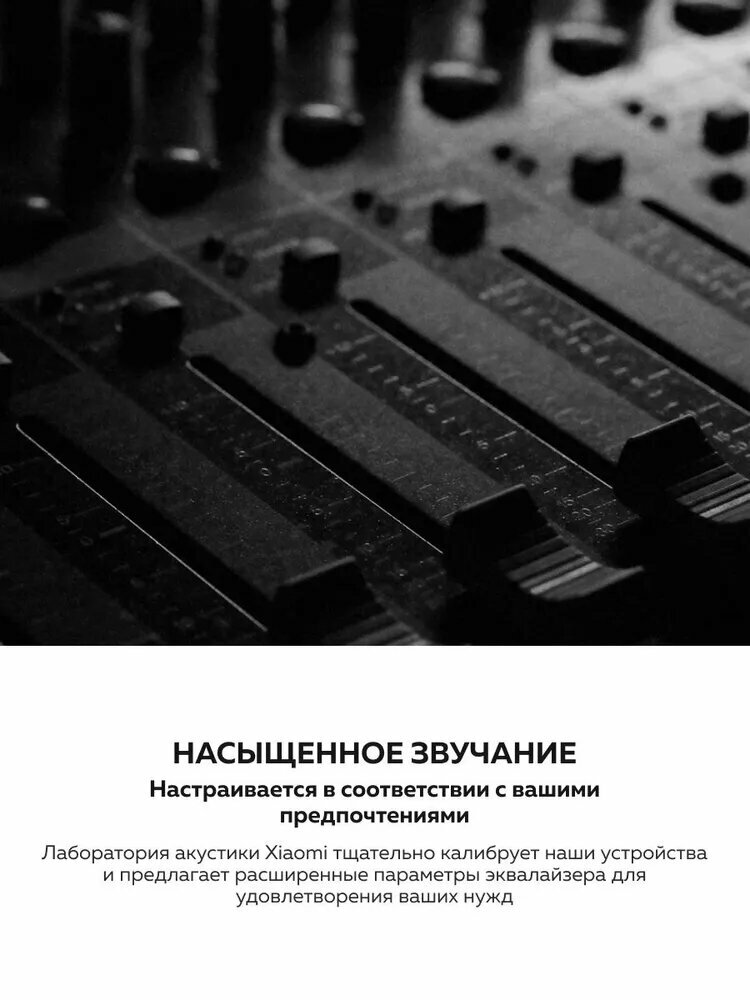 НАСЫЩЕННОЕ ЗВУЧАНИЕ

Настраивается в соответствии с вашими предпочтениями

Лаборатория акустики Xiaomi тщательно калибрует наши устройства и предлагает расширенные параметры эквалайзера для удовлетворения ваших нужд